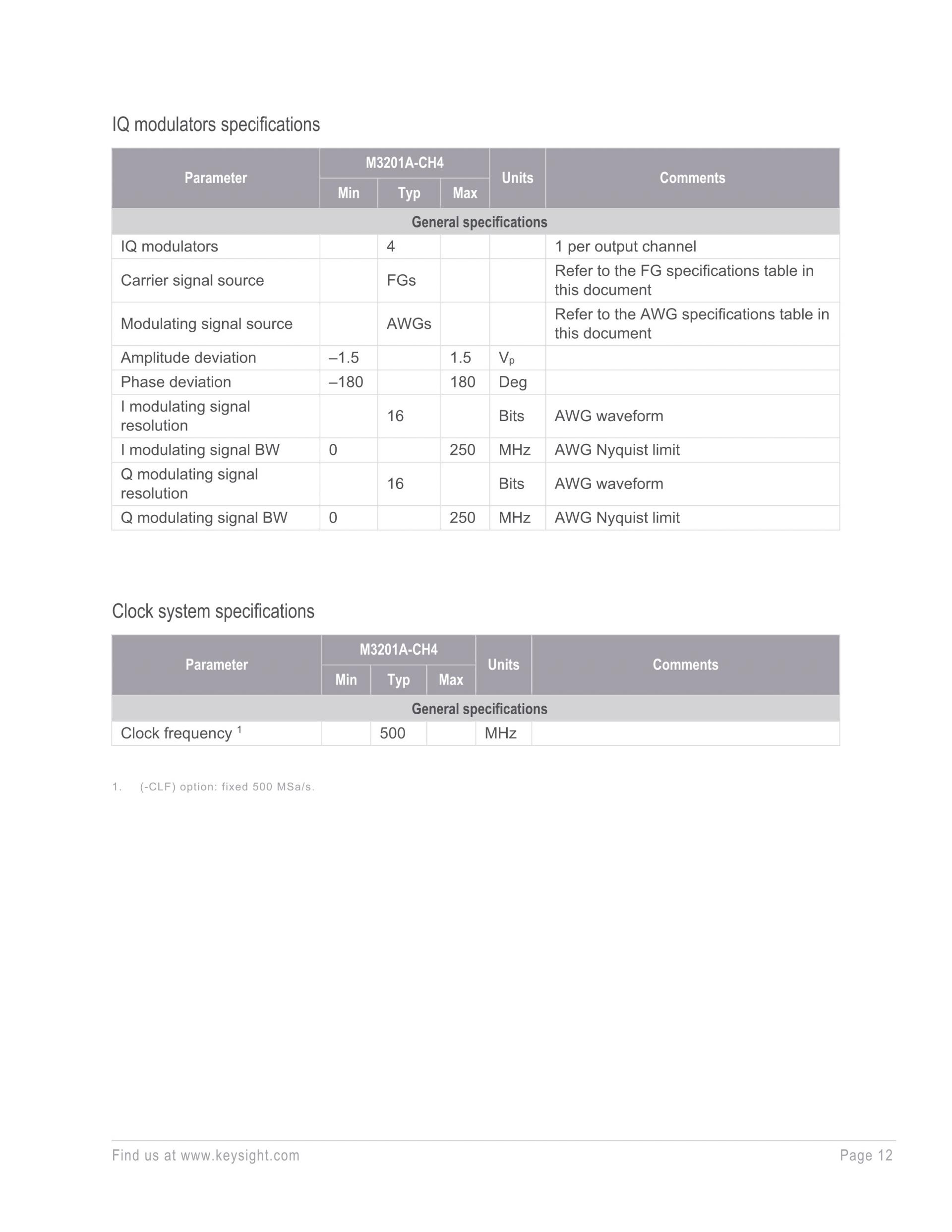 IQ modulators specifications

| Parameter | M3201A-CH4 Min | M3201A-CH4 Typ | M3201A-CH4 Max | Units | Comments |
|---|---|---|---|---|---|
| General specifications | | | | | |
| IQ modulators | | 4 | | | 1 per output channel |
| Carrier signal source | | FGs | | | Refer to the FG specifications table in this document |
| Modulating signal source | | AWGs | | | Refer to the AWG specifications table in this document |
| Amplitude deviation | –1.5 | | 1.5 | $V_p$ | |
| Phase deviation | –180 | | 180 | Deg | |
| I modulating signal resolution | | 16 | | Bits | AWG waveform |
| I modulating signal BW | 0 | | 250 | MHz | AWG Nyquist limit |
| Q modulating signal resolution | | 16 | | Bits | AWG waveform |
| Q modulating signal BW | 0 | | 250 | MHz | AWG Nyquist limit |

Clock system specifications

| Parameter | M3201A-CH4 Min | M3201A-CH4 Typ | M3201A-CH4 Max | Units | Comments |
|---|---|---|---|---|---|
| General specifications | | | | | |
| Clock frequency $^1$ | | 500 | | MHz | |

1. (-CLF) option: fixed 500 MSa/s.

Find us at www.keysight.com

Page 12